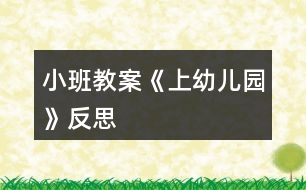 小班教案《上幼儿园》反思